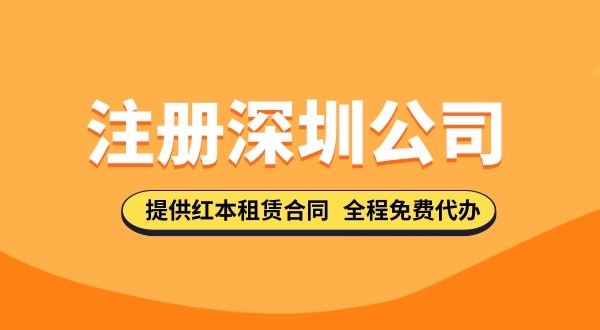 注册深圳公司

提供红本租赁合同 全程免费代办